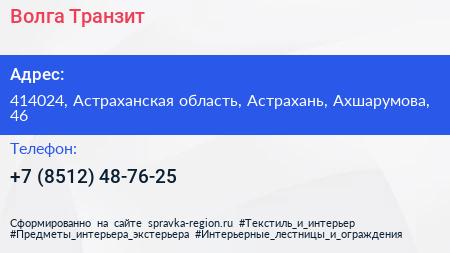 Волга Транзит

Адрес:

414024, Астраханская область, Астрахань, Ахшарумова, 46

Телефон:

+7 (8512) 48-76-25

Сформированно на сайте spravka-region.ru #Текстиль_и_интерьер #Предметы_интерьера_экстерьера #Интерьерные_лестницы_и_ограждения